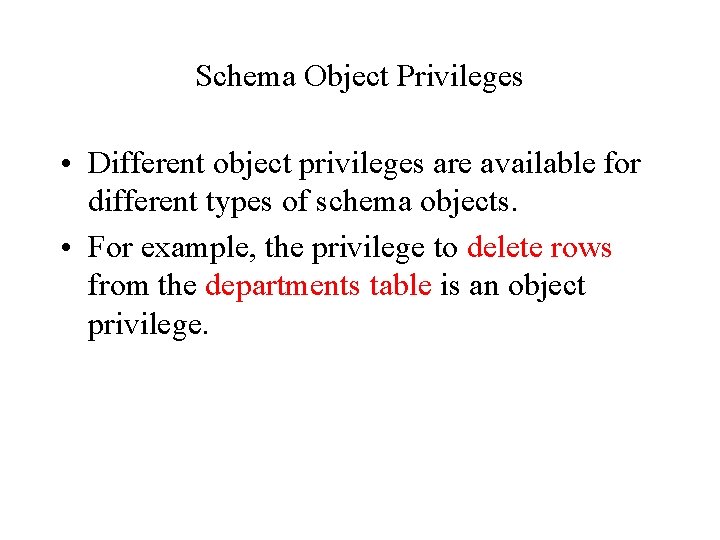 Schema Object Privileges

• Different object privileges are available for different types of schema objects.
• For example, the privilege to delete rows from the departments table is an object privilege.